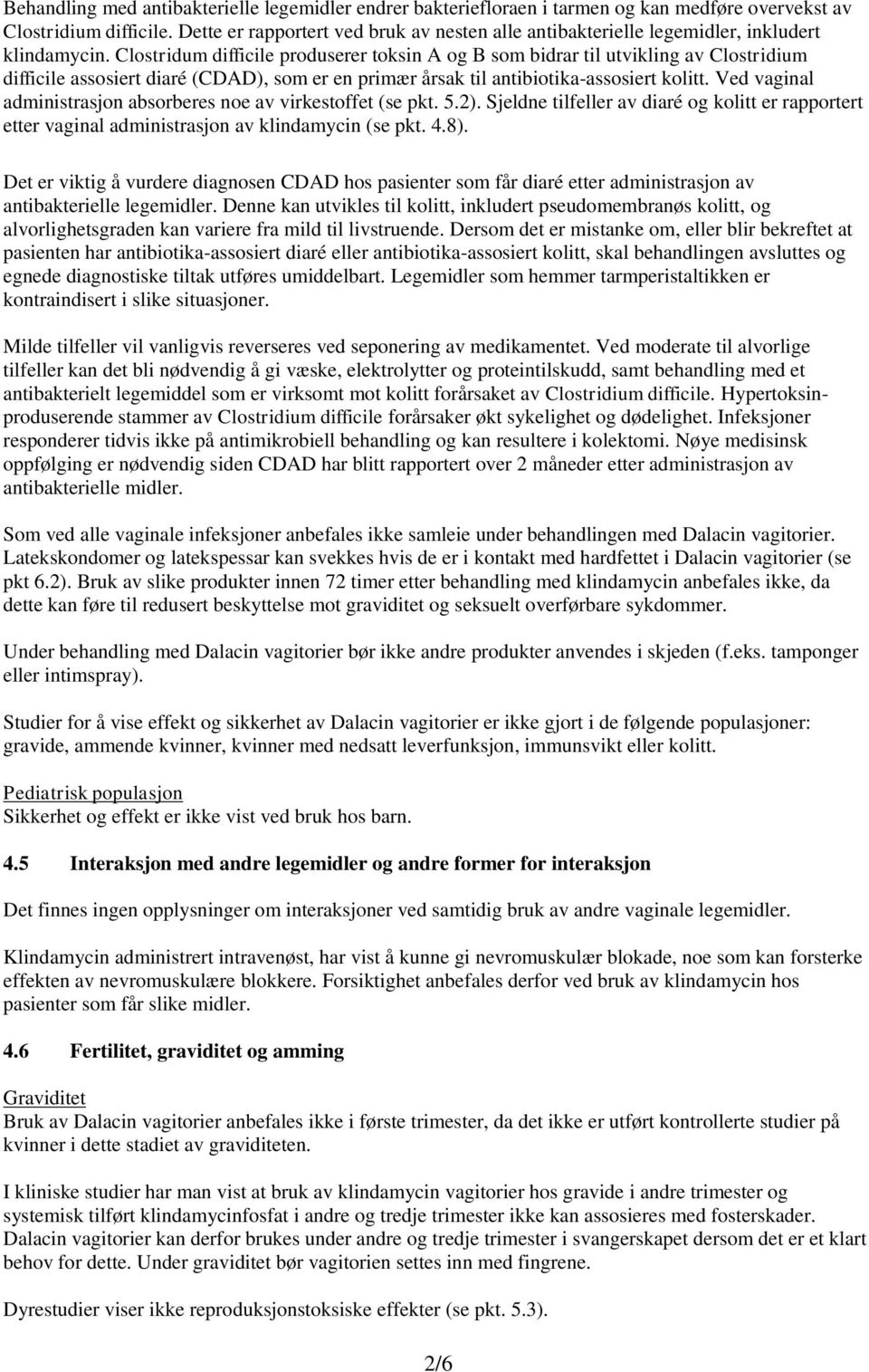 Behandling med antibakterielle legemidler endrer bakteriefloraen i tarmen og kan medføre overvekst av Clostridium difficile. Dette er rapportert ved bruk av nesten alle antibakterielle legemidler, inkludert klindamycin. Clostridum difficile produserer toksin A og B som bidrar til utvikling av Clostridium difficile assosiert diaré (CDAD), som er en primær årsak til antibiotika-assosiert kolitt. Ved vaginal administrasjon absorberes noe av virkestoffet (se pkt. 5.2). Sjeldne tilfeller av diaré og kolitt er rapportert etter vaginal administrasjon av klindamycin (se pkt. 4.8).

Det er viktig å vurdere diagnosen CDAD hos pasienter som får diaré etter administrasjon av antibakterielle legemidler. Denne kan utvikles til kolitt, inkludert pseudomembranøs kolitt, og alvorlighetsgraden kan variere fra mild til livstruende. Dersom det er mistanke om, eller blir bekreftet at pasienten har antibiotika-assosiert diaré eller antibiotika-assosiert kolitt, skal behandlingen avsluttes og egnede diagnostiske tiltak utføres umiddelbart. Legemidler som hemmer tarmperistaltikken er kontraindisert i slike situasjoner.

Milde tilfeller vil vanligvis reverseres ved seponering av medikamentet. Ved moderate til alvorlige tilfeller kan det bli nødvendig å gi væske, elektrolytter og proteintilskudd, samt behandling med et antibakterielt legemiddel som er virksomt mot kolitt forårsaket av Clostridium difficile. Hypertoksinproduserende stammer av Clostridium difficile forårsaker økt sykelighet og dødelighet. Infeksjoner responderer tidvis ikke på antimikrobiell behandling og kan resultere i kolektomi. Nøye medisinsk oppfølging er nødvendig siden CDAD har blitt rapportert over 2 måneder etter administrasjon av antibakterielle midler.

Som ved alle vaginale infeksjoner anbefales ikke samleie under behandlingen med Dalacin vagitorier. Latekskondomer og latekspessar kan svekkes hvis de er i kontakt med hardfettet i Dalacin vagitorier (se pkt 6.2). Bruk av slike produkter innen 72 timer etter behandling med klindamycin anbefales ikke, da dette kan føre til redusert beskyttelse mot graviditet og seksuelt overførbare sykdommer.

Under behandling med Dalacin vagitorier bør ikke andre produkter anvendes i skjeden (f.eks. tamponger eller intimspray).

Studier for å vise effekt og sikkerhet av Dalacin vagitorier er ikke gjort i de følgende populasjoner: gravide, ammende kvinner, kvinner med nedsatt leverfunksjon, immunsvikt eller kolitt.

Pediatrisk populasjon
Sikkerhet og effekt er ikke vist ved bruk hos barn.

4.5 Interaksjon med andre legemidler og andre former for interaksjon

Det finnes ingen opplysninger om interaksjoner ved samtidig bruk av andre vaginale legemidler.

Klindamycin administrert intravenøst, har vist å kunne gi nevromuskulær blokade, noe som kan forsterke effekten av nevromuskulære blokkere. Forsiktighet anbefales derfor ved bruk av klindamycin hos pasienter som får slike midler.

4.6 Fertilitet, graviditet og amming

Graviditet
Bruk av Dalacin vagitorier anbefales ikke i første trimester, da det ikke er utført kontrollerte studier på kvinner i dette stadiet av graviditeten.

I kliniske studier har man vist at bruk av klindamycin vagitorier hos gravide i andre trimester og systemisk tilført klindamycinfosfat i andre og tredje trimester ikke kan assosieres med fosterskader. Dalacin vagitorier kan derfor brukes under andre og tredje trimester i svangerskapet dersom det er et klart behov for dette. Under graviditet bør vagitorien settes inn med fingrene.

Dyrestudier viser ikke reproduksjonstoksiske effekter (se pkt. 5.3).

2/6